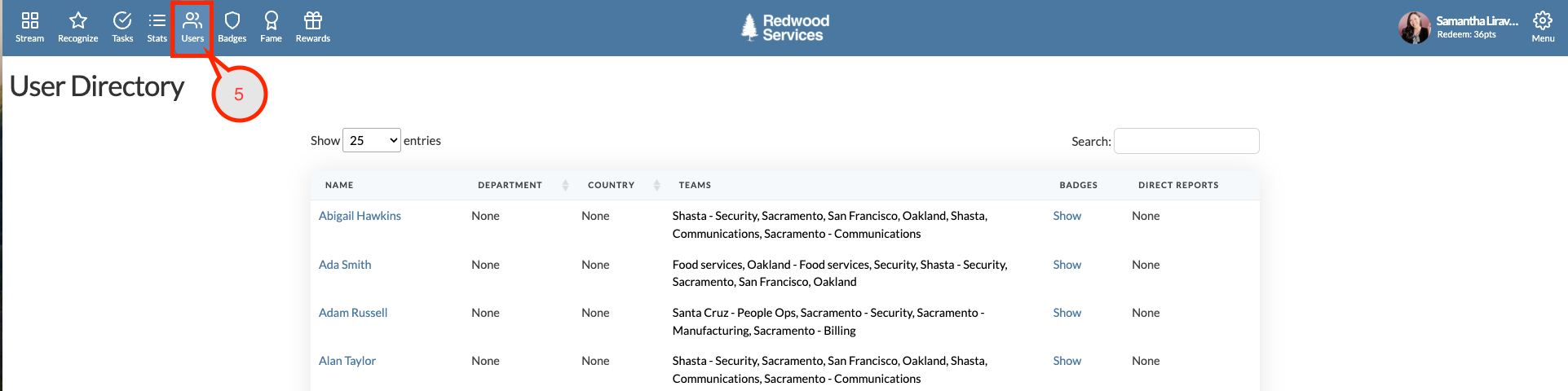 Stream Recognize Tasks Stats Users Badges Fame Rewards

Redwood Services

Samantha Lirav...
Redeem: 36pts

Menu

User Directory

5

Show 25 entries

Search:

| NAME | DEPARTMENT | COUNTRY | TEAMS | BADGES | DIRECT REPORTS |
|---|---|---|---|---|---|
| Abigail Hawkins | None | None | Shasta - Security, Sacramento, San Francisco, Oakland, Shasta, Communications, Sacramento - Communications | Show | None |
| Ada Smith | None | None | Food services, Oakland - Food services, Security, Shasta - Security, Sacramento, San Francisco, Oakland | Show | None |
| Adam Russell | None | None | Santa Cruz - People Ops, Sacramento - Security, Sacramento - Manufacturing, Sacramento - Billing | Show | None |
| Alan Taylor | None | None | Shasta - Security, Sacramento, San Francisco, Oakland, Shasta, Communications, Sacramento - Communications | Show | None |